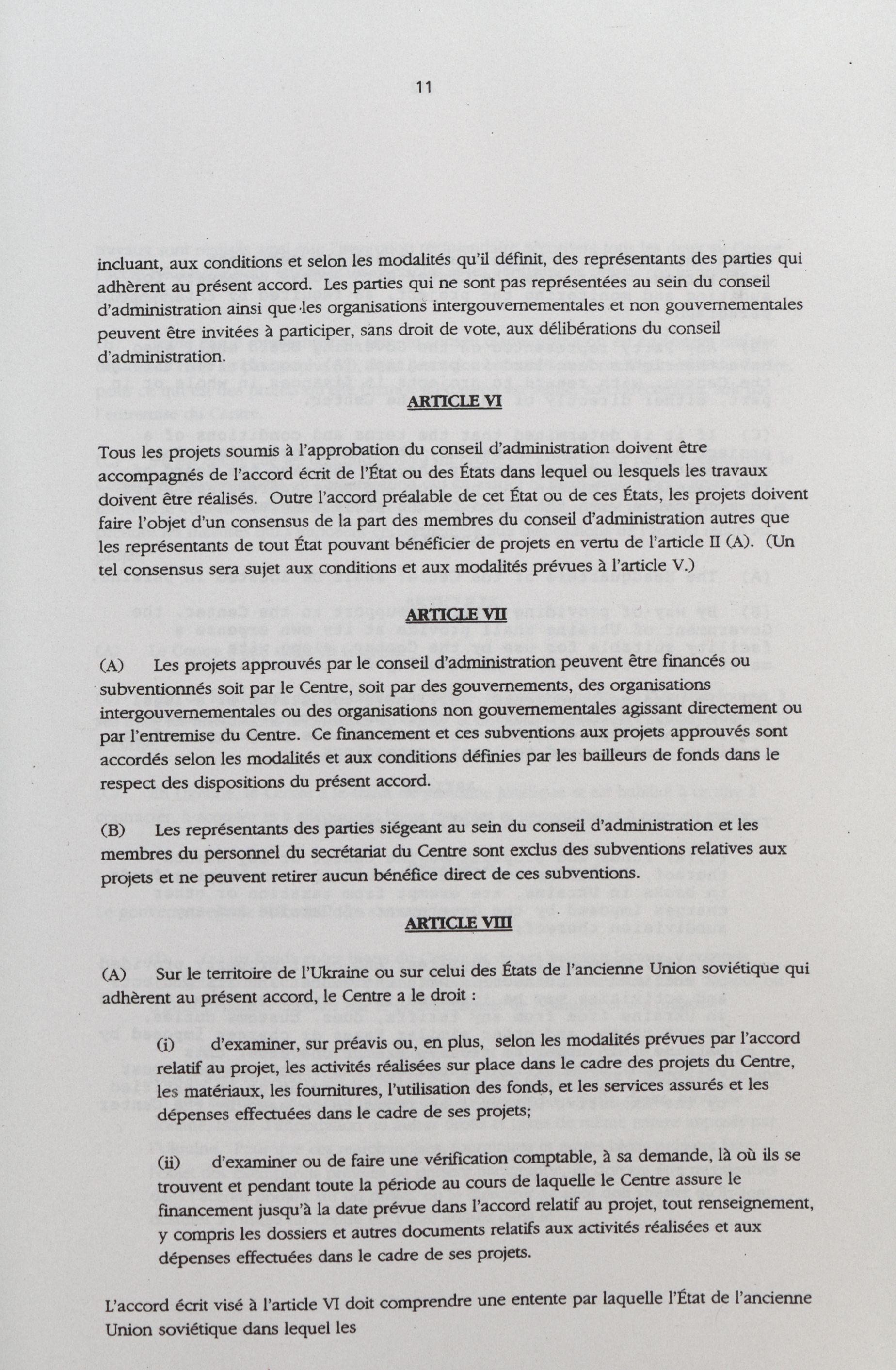 11

incluant, aux conditions et selon les modalités qu'il définit, des représentants des parties qui adhèrent au présent accord. Les parties qui ne sont pas représentées au sein du conseil d'administration ainsi que les organisations intergouvernementales et non gouvernementales peuvent être invitées à participer, sans droit de vote, aux délibérations du conseil d'administration.

ARTICLE VI

Tous les projets soumis à l'approbation du conseil d'administration doivent être accompagnés de l'accord écrit de l'État ou des États dans lequel ou lesquels les travaux doivent être réalisés. Outre l'accord préalable de cet État ou de ces États, les projets doivent faire l'objet d'un consensus de la part des membres du conseil d'administration autres que les représentants de tout État pouvant bénéficier de projets en vertu de l'article II (A). (Un tel consensus sera sujet aux conditions et aux modalités prévues à l'article V.)

ARTICLE VII

(A) Les projets approuvés par le conseil d'administration peuvent être financés ou subventionnés soit par le Centre, soit par des gouvernements, des organisations intergouvernementales ou des organisations non gouvernementales agissant directement ou par l'entremise du Centre. Ce financement et ces subventions aux projets approuvés sont accordés selon les modalités et aux conditions définies par les bailleurs de fonds dans le respect des dispositions du présent accord.

(B) Les représentants des parties siégeant au sein du conseil d'administration et les membres du personnel du secrétariat du Centre sont exclus des subventions relatives aux projets et ne peuvent retirer aucun bénéfice direct de ces subventions.

ARTICLE VIII

(A) Sur le territoire de l'Ukraine ou sur celui des États de l'ancienne Union soviétique qui adhèrent au présent accord, le Centre a le droit :

(i) d'examiner, sur préavis ou, en plus, selon les modalités prévues par l'accord relatif au projet, les activités réalisées sur place dans le cadre des projets du Centre, les matériaux, les fournitures, l'utilisation des fonds, et les services assurés et les dépenses effectuées dans le cadre de ses projets;

(ii) d'examiner ou de faire une vérification comptable, à sa demande, là où ils se trouvent et pendant toute la période au cours de laquelle le Centre assure le financement jusqu'à la date prévue dans l'accord relatif au projet, tout renseignement, y compris les dossiers et autres documents relatifs aux activités réalisées et aux dépenses effectuées dans le cadre de ses projets.

L'accord écrit visé à l'article VI doit comprendre une entente par laquelle l'État de l'ancienne Union soviétique dans lequel les